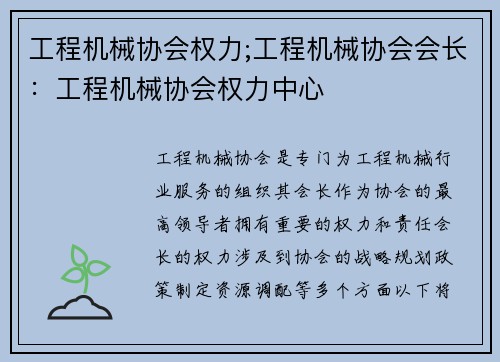 工程机械协会权力;工程机械协会会长：工程机械协会权力中心

工程机械协会是专门为工程机械行业服务的组织其会长作为协会的最高领导者拥有重要的权力和责任会长的权力涉及到协会的战略规划政策制定资源调配等多个方面以下将